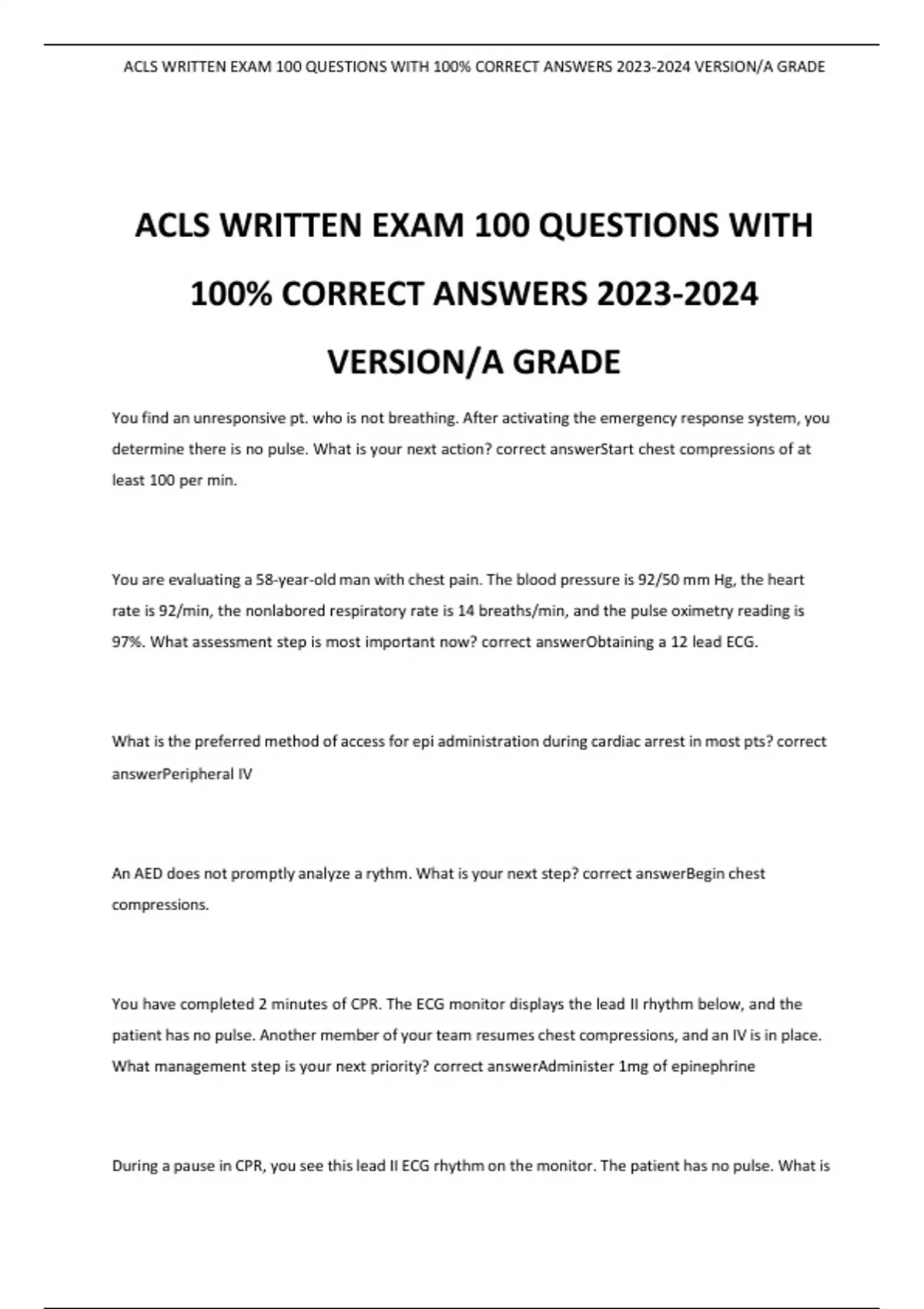 ACLS WRITTEN EXAM 100 QUESTIONS WITH 100% CORRECT ANSWERS 2023-2024 VERSION/A GRADE

ACLS WRITTEN EXAM 100 QUESTIONS WITH 100% CORRECT ANSWERS 2023-2024 VERSION/A GRADE

You find an unresponsive pt. who is not breathing. After activating the emergency response system, you determine there is no pulse. What is your next action? correct answerStart chest compressions of at least 100 per min.

You are evaluating a 58-year-old man with chest pain. The blood pressure is 92/50 mm Hg, the heart rate is 92/min, the nonlabored respiratory rate is 14 breaths/min, and the pulse oximetry reading is 97%. What assessment step is most important now? correct answerObtaining a 12 lead ECG.

What is the preferred method of access for epi administration during cardiac arrest in most pts? correct answerPeripheral IV

An AED does not promptly analyze a rythm. What is your next step? correct answerBegin chest compressions.

You have completed 2 minutes of CPR. The ECG monitor displays the lead II rhythm below, and the patient has no pulse. Another member of your team resumes chest compressions, and an IV is in place. What management step is your next priority? correct answerAdminister 1mg of epinephrine

During a pause in CPR, you see this lead II ECG rhythm on the monitor. The patient has no pulse. What is